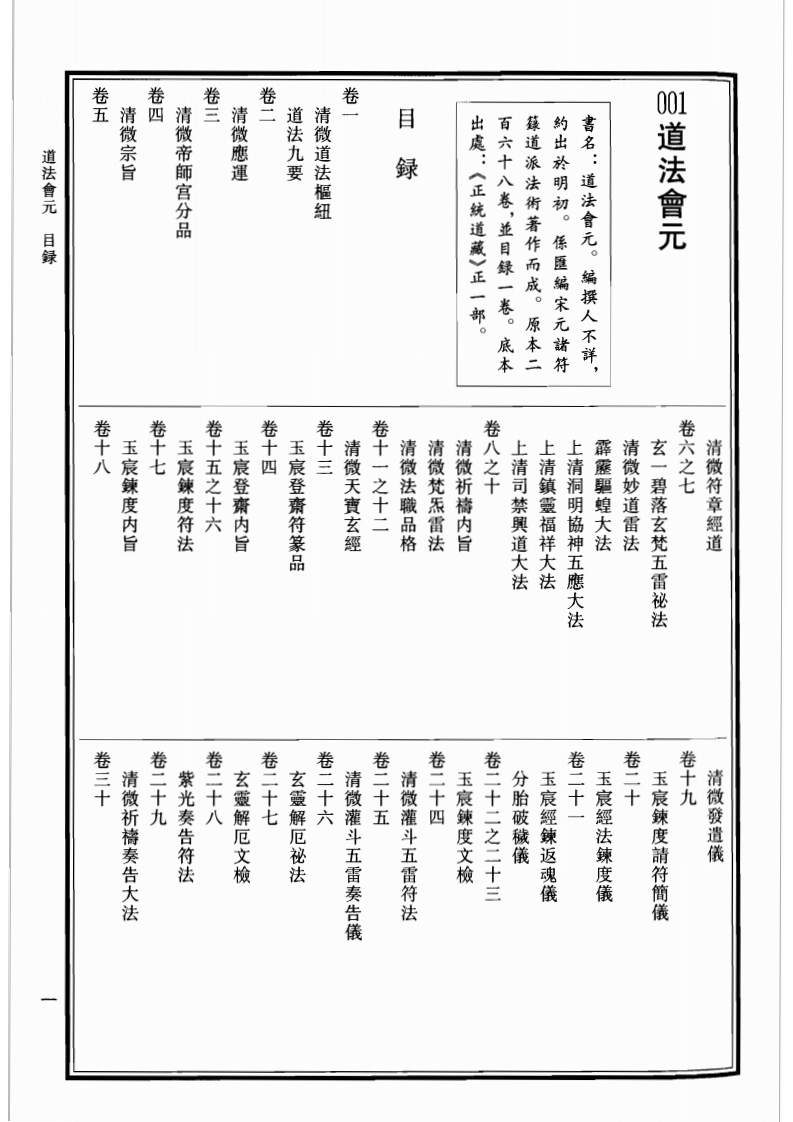 001
道法會元

書名：道法會元。編撰人不詳，約出於明初。係匯編宋元諸符籙道派法術著作而成。原本二百六十八卷，並目録一卷。底本出處：《正統道藏》正一部。

目録

卷一
清微道法樞紐
道法九要
卷二
清微應運
卷三
清微帝師宫分品
卷四
清微宗旨
卷五
清微符章經道
卷六之七
玄一碧落玄梵五雷祕法
清微妙道雷法
霹靂驅蝗大法
上清洞明協神五應大法
上清鎮靈福祥大法
上清司禁興道大法
卷八之十
清微祈禱内旨
清微梵炁雷法
清微法職品格
卷十一之十二
清微天寶玄經
卷十三
玉宸登齋符篆品
卷十四
玉宸登齋内旨
卷十五之十六
玉宸鍊度符法
卷十七
玉宸鍊度内旨
卷十八
清微發遣儀
卷十九
玉宸鍊度請符簡儀
卷二十
玉宸經法鍊度儀
卷二十一
玉宸經鍊返魂儀
分胎破穢儀
卷二十二之二十三
玉宸鍊度文檢
卷二十四
清微灌斗五雷符法
卷二十五
清微灌斗五雷奏告儀
卷二十六
玄靈解厄祕法
卷二十七
玄靈解厄文檢
卷二十八
紫光奏告符法
卷二十九
清微祈禱奏告大法
卷三十

道法會元　目録

一